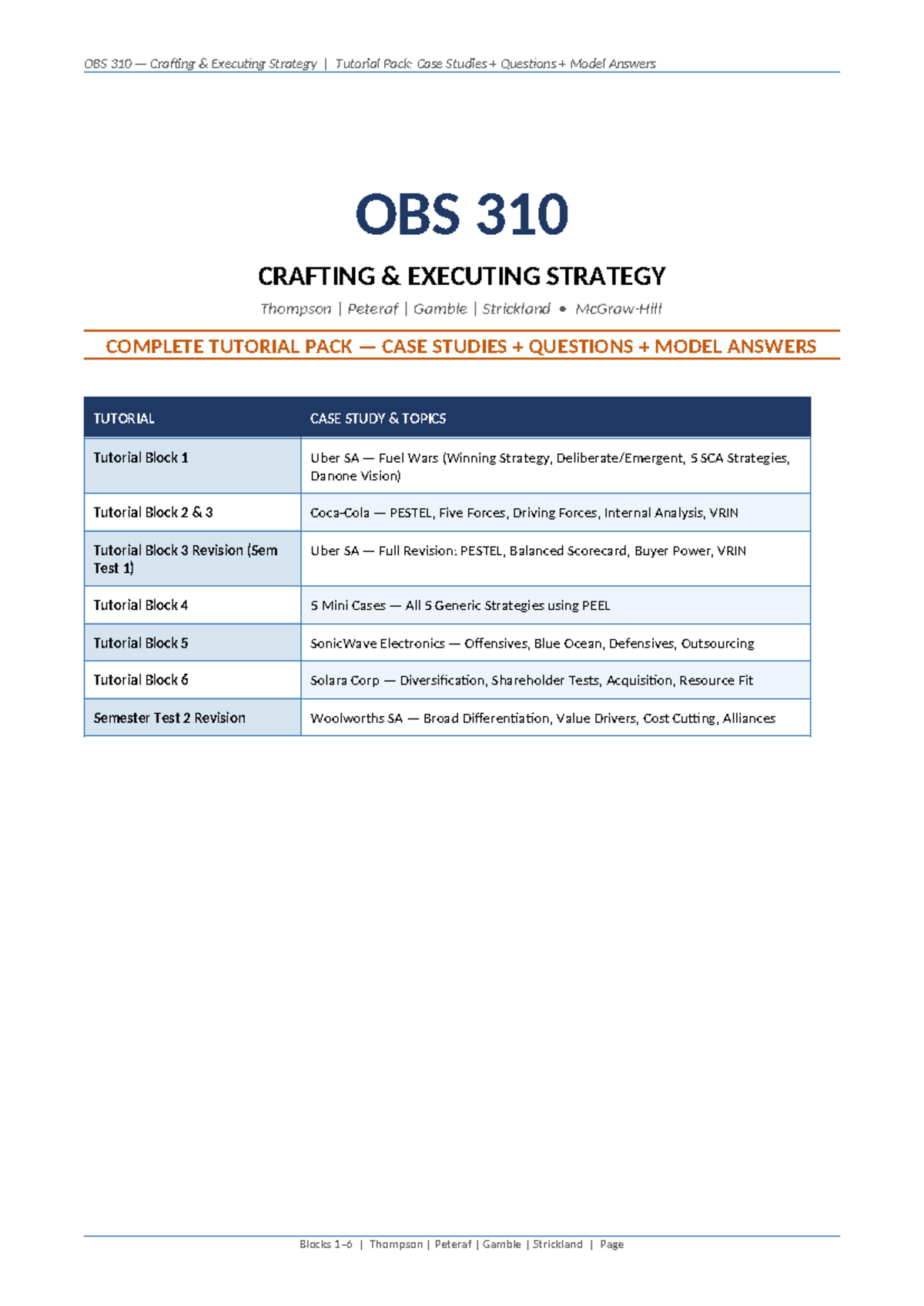 OBS 310 — Crafting & Executing Strategy | Tutorial Pack: Case Studies + Questions + Model Answers

OBS 310

CRAFTING & EXECUTING STRATEGY

Thompson | Peteraf | Gamble | Strickland • McGraw-Hill

COMPLETE TUTORIAL PACK — CASE STUDIES + QUESTIONS + MODEL ANSWERS

| TUTORIAL | CASE STUDY & TOPICS |
|---|---|
| Tutorial Block 1 | Uber SA — Fuel Wars (Winning Strategy, Deliberate/Emergent, 5 SCA Strategies, Danone Vision) |
| Tutorial Block 2 & 3 | Coca-Cola — PESTEL, Five Forces, Driving Forces, Internal Analysis, VRIN |
| Tutorial Block 3 Revision (Sem Test 1) | Uber SA — Full Revision: PESTEL, Balanced Scorecard, Buyer Power, VRIN |
| Tutorial Block 4 | 5 Mini Cases — All 5 Generic Strategies using PEEL |
| Tutorial Block 5 | SonicWave Electronics — Offensives, Blue Ocean, Defensives, Outsourcing |
| Tutorial Block 6 | Solara Corp — Diversification, Shareholder Tests, Acquisition, Resource Fit |
| Semester Test 2 Revision | Woolworths SA — Broad Differentiation, Value Drivers, Cost Cutting, Alliances |

Blocks 1–6 | Thompson | Peteraf | Gamble | Strickland | Page